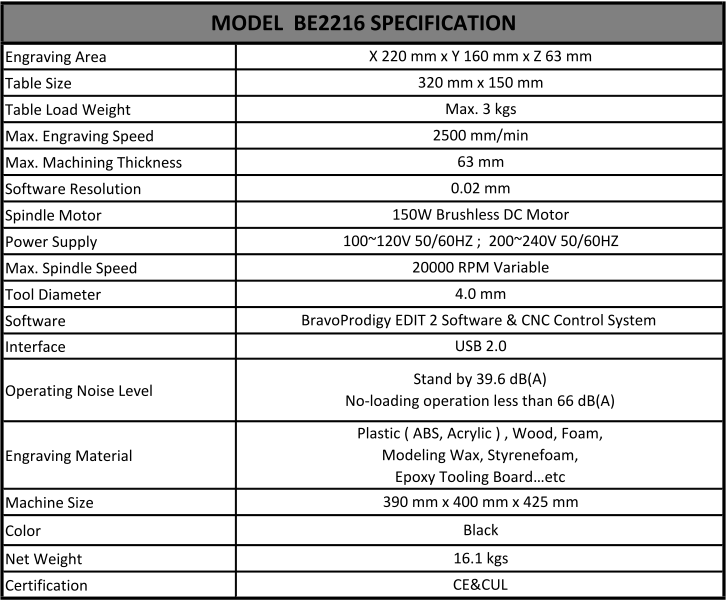 | MODEL BE2216 SPECIFICATION | |
|---|---|
| Engraving Area | X 220 mm x Y 160 mm x Z 63 mm |
| Table Size | 320 mm x 150 mm |
| Table Load Weight | Max. 3 kgs |
| Max. Engraving Speed | 2500 mm/min |
| Max. Machining Thickness | 63 mm |
| Software Resolution | 0.02 mm |
| Spindle Motor | 150W Brushless DC Motor |
| Power Supply | 100~120V 50/60HZ ; 200~240V 50/60HZ |
| Max. Spindle Speed | 20000 RPM Variable |
| Tool Diameter | 4.0 mm |
| Software | BravoProdigy EDIT 2 Software & CNC Control System |
| Interface | USB 2.0 |
| Operating Noise Level | Stand by 39.6 dB(A) No-loading operation less than 66 dB(A) |
| Engraving Material | Plastic ( ABS, Acrylic ) , Wood, Foam, Modeling Wax, Styrenefoam, Epoxy Tooling Board…etc |
| Machine Size | 390 mm x 400 mm x 425 mm |
| Color | Black |
| Net Weight | 16.1 kgs |
| Certification | CE&CUL |